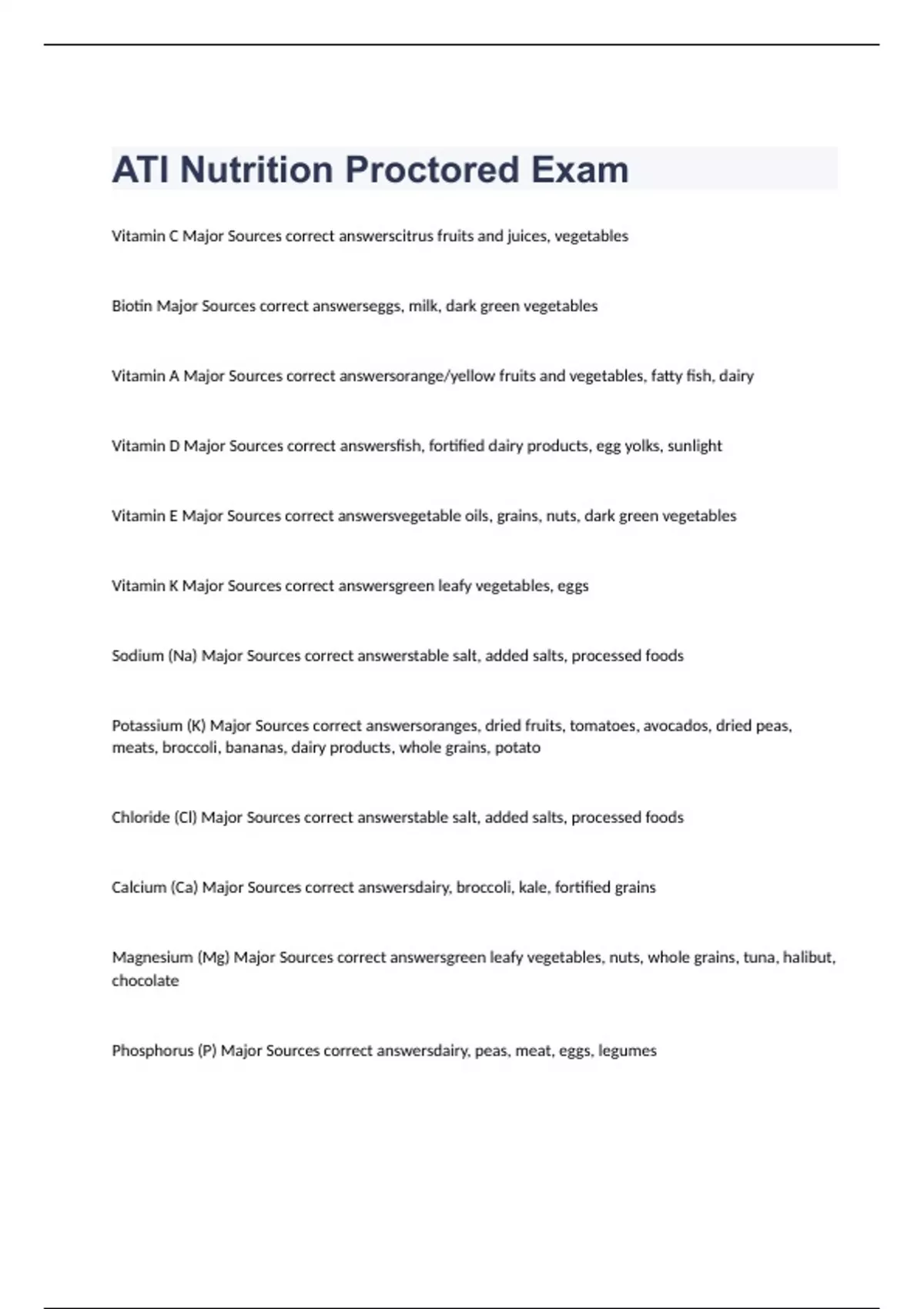 ATI Nutrition Proctored Exam

Vitamin C Major Sources correct answerscitrus fruits and juices, vegetables

Biotin Major Sources correct answerseggs, milk, dark green vegetables

Vitamin A Major Sources correct answersorange/yellow fruits and vegetables, fatty fish, dairy

Vitamin D Major Sources correct answersfish, fortified dairy products, egg yolks, sunlight

Vitamin E Major Sources correct answersvegetable oils, grains, nuts, dark green vegetables

Vitamin K Major Sources correct answersgreen leafy vegetables, eggs

Sodium (Na) Major Sources correct answerstable salt, added salts, processed foods

Potassium (K) Major Sources correct answersoranges, dried fruits, tomatoes, avocados, dried peas, meats, broccoli, bananas, dairy products, whole grains, potato

Chloride (Cl) Major Sources correct answerstable salt, added salts, processed foods

Calcium (Ca) Major Sources correct answersdairy, broccoli, kale, fortified grains

Magnesium (Mg) Major Sources correct answersgreen leafy vegetables, nuts, whole grains, tuna, halibut, chocolate

Phosphorus (P) Major Sources correct answersdairy, peas, meat, eggs, legumes